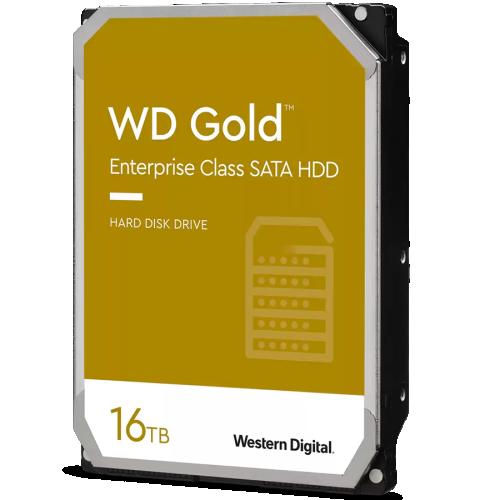 WD Gold™

Enterprise Class SATA HDD

HARD DISK DRIVE

16TB

Western Digital.